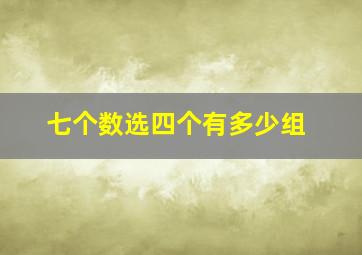 七个数选四个有多少组